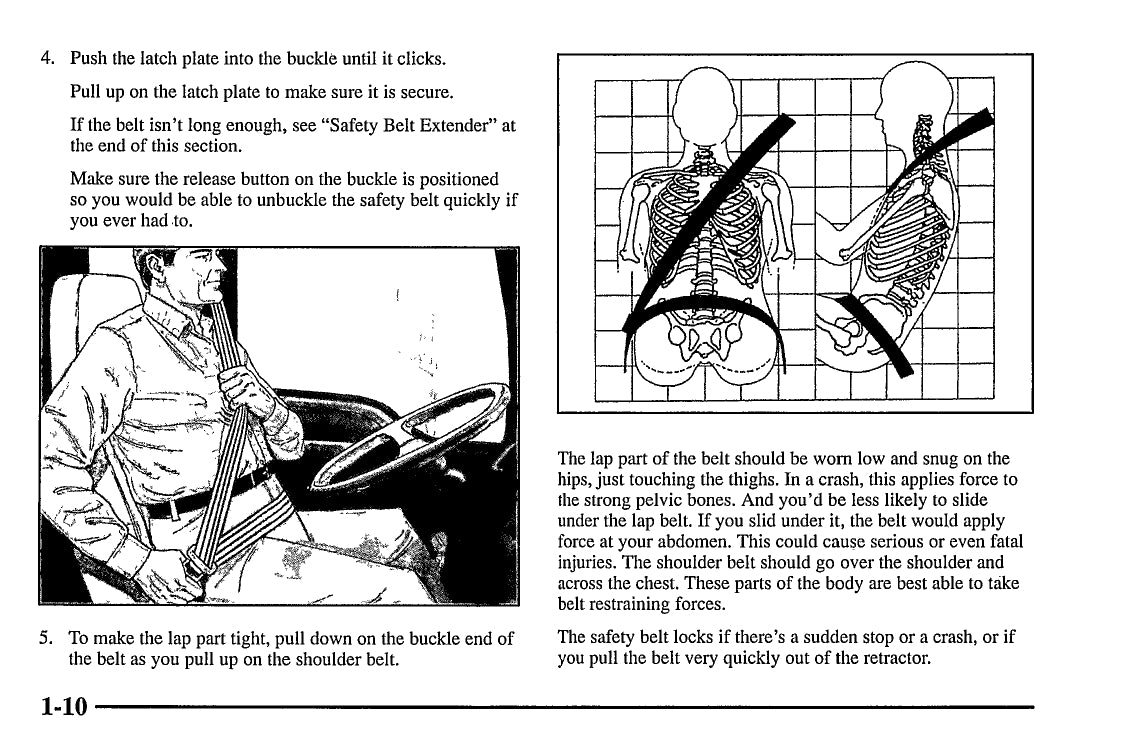 4. Push the latch plate into the buckle until it clicks.

Pull up on the latch plate to make sure it is secure.

If the belt isn't long enough, see "Safety Belt Extender" at the end of this section.

Make sure the release button on the buckle is positioned so you would be able to unbuckle the safety belt quickly if you ever had to.

5. To make the lap part tight, pull down on the buckle end of the belt as you pull up on the shoulder belt.

The lap part of the belt should be worn low and snug on the hips, just touching the thighs. In a crash, this applies force to the strong pelvic bones. And you'd be less likely to slide under the lap belt. If you slid under it, the belt would apply force at your abdomen. This could cause serious or even fatal injuries. The shoulder belt should go over the shoulder and across the chest. These parts of the body are best able to take belt restraining forces.

The safety belt locks if there's a sudden stop or a crash, or if you pull the belt very quickly out of the retractor.

1-10